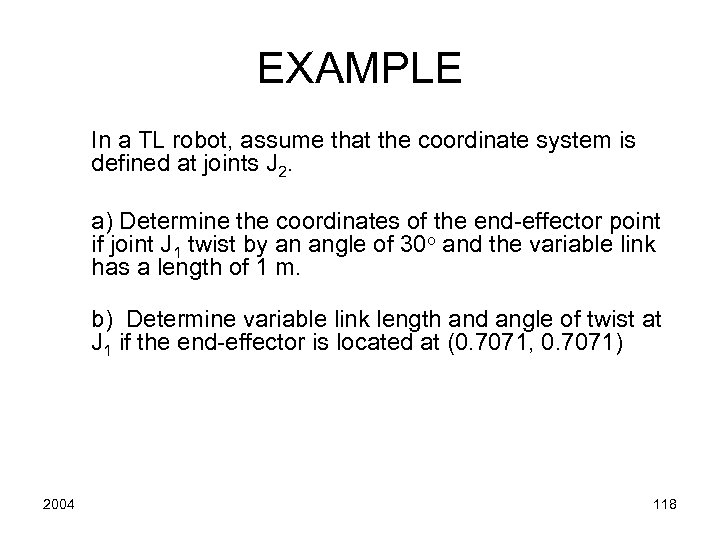 EXAMPLE

In a TL robot, assume that the coordinate system is defined at joints $J_2$.

a) Determine the coordinates of the end-effector point if joint $J_1$ twist by an angle of $30^\circ$ and the variable link has a length of 1 m.

b) Determine variable link length and angle of twist at $J_1$ if the end-effector is located at (0.7071, 0.7071)

2004

118